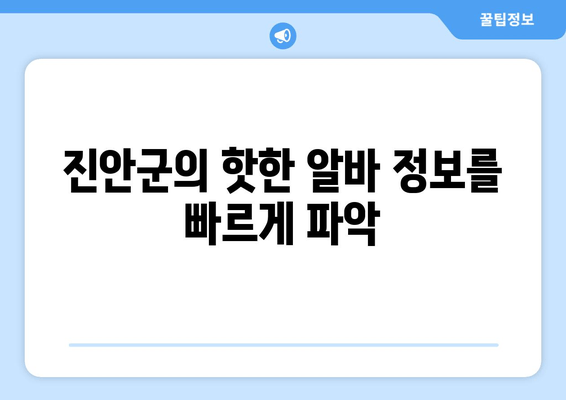 꿀팁정보

진안군의 핫한 알바 정보를 빠르게 파악